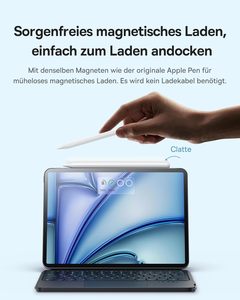 Sorgenfreies magnetisches Laden, einfach zum Laden andocken

Mit denselben Magneten wie der originale Apple Pen für müheloses magnetisches Laden. Es wird kein Ladekabel benötigt.

Clatte